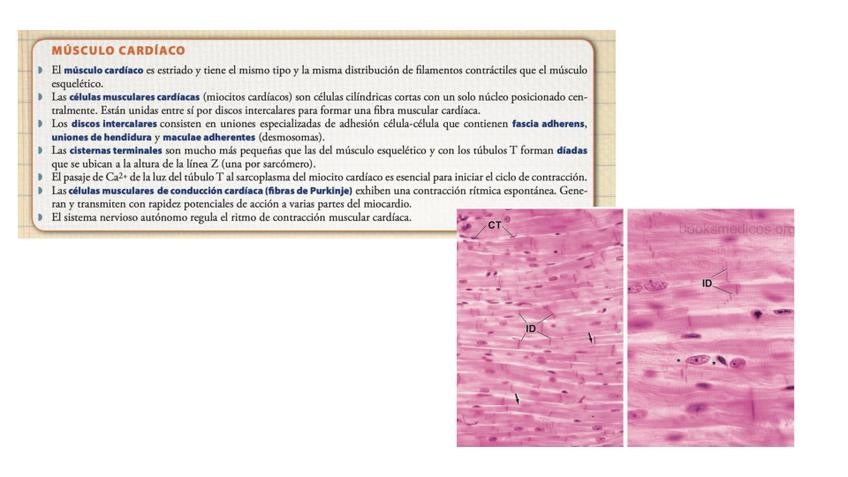 MÚSCULO CARDÍACO

El músculo cardíaco es estriado y tiene el mismo tipo y la misma distribución de filamentos contráctiles que el músculo esquelético.

Las células musculares cardíacas (miocitos cardíacos) son células cilíndricas cortas con un solo núcleo posicionado centralmente. Están unidas entre sí por discos intercalares para formar una fibra muscular cardíaca.

Los discos intercalares consisten en uniones especializadas de adhesión célula-célula que contienen fascia adherens, uniones de hendidura y maculae adherentes (desmosomas).

Las cisternas terminales son mucho más pequeñas que las del músculo esquelético y con los túbulos T forman díadas que se ubican a la altura de la línea Z (una por sarcómero).

El pasaje de $Ca^{2+}$ de la luz del túbulo T al sarcoplasma del miocito cardíaco es esencial para iniciar el ciclo de contracción.

Las células musculares de conducción cardíaca (fibras de Purkinje) exhiben una contracción rítmica espontánea. Generan y transmiten con rapidez potenciales de acción a varias partes del miocardio.

El sistema nervioso autónomo regula el ritmo de contracción muscular cardíaca.

CT

ID

booksmedicos.org

ID